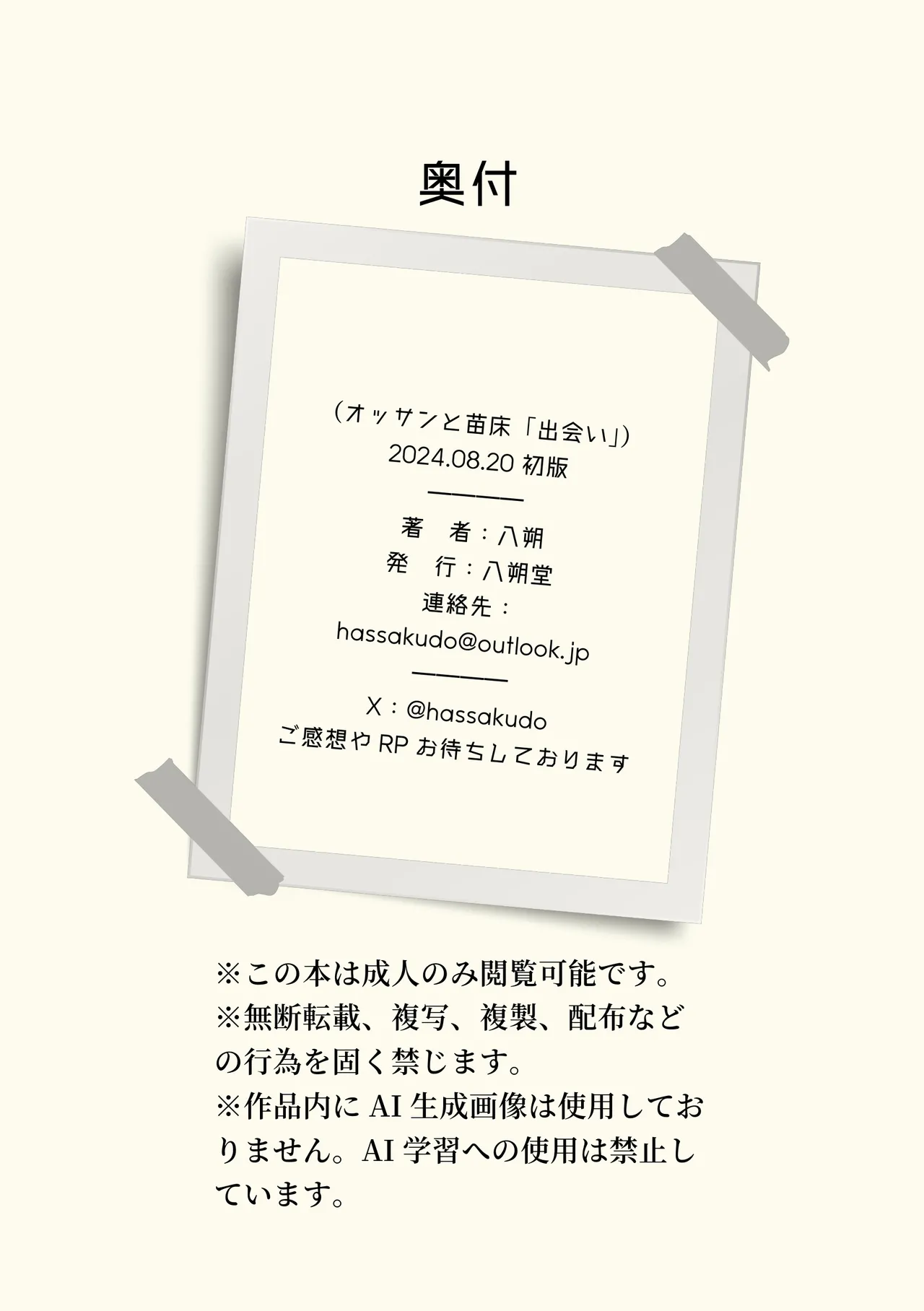 奥付

(オッサンと苗床「出会い」)
2024.08.20初版

著　者：八朔
発　行：八朔堂
連絡先：
hassakudo@outlook.jp

X：@hassakudo
ご感想やRPお待ちしております

※この本は成人のみ閲覧可能です。
※無断転載、複写、複製、配布などの行為を固く禁じます。
※作品内にAI生成画像は使用しておりません。AI学習への使用は禁止しています。